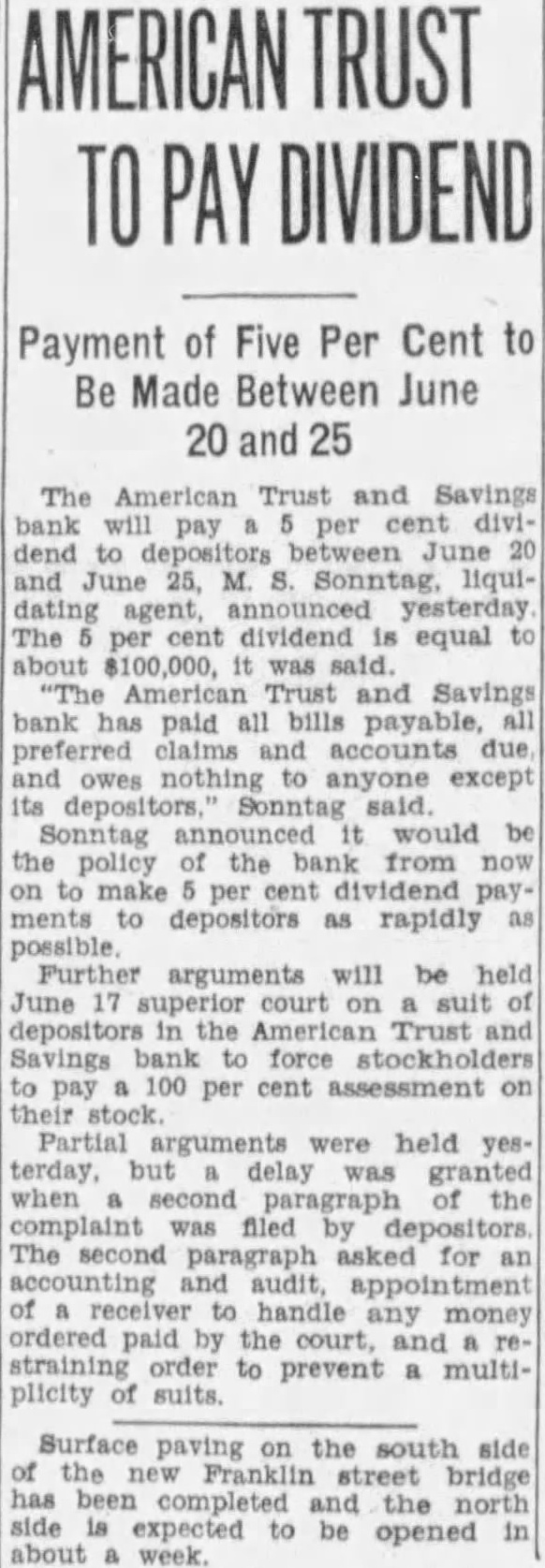 AMERICAN TRUST TO PAY DIVIDEND

Payment of Five Per Cent to Be Made Between June 20 and 25

The American Trust and Savings bank will pay a 5 per cent dividend to depositors between June 20 and June 25, M. S. Sonntag, liquidating agent, announced yesterday. The 5 per cent dividend is equal to about $100,000, it was said.

"The American Trust and Savings bank has paid all bills payable, all preferred claims and accounts due, and owes nothing to anyone except its depositors," Sonntag said.

Sonntag announced it would be the policy of the bank from now on to make 5 per cent dividend payments to depositors as rapidly as possible.

Further arguments will be held June 17 superior court on a suit of depositors in the American Trust and Savings bank to force stockholders to pay a 100 per cent assessment on their stock.

Partial arguments were held yesterday, but a delay was granted when a second paragraph of the complaint was filed by depositors. The second paragraph asked for an accounting and audit, appointment of a receiver to handle any money ordered paid by the court, and a restraining order to prevent a multiplicity of suits.

Surface paving on the south side of the new Franklin street bridge has been completed and the north side is expected to be opened in about a week.